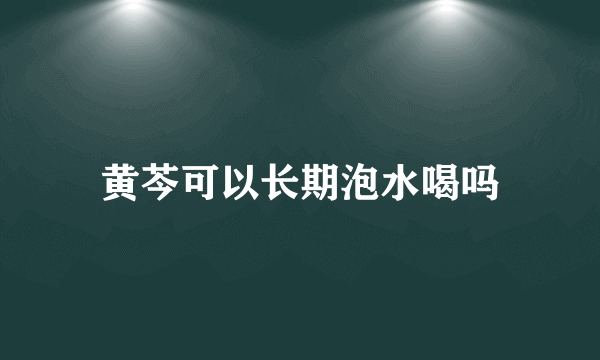 黄芩可以长期泡水喝吗